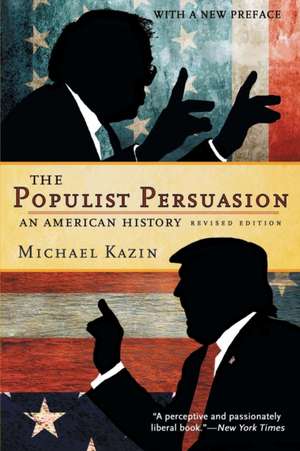 WITH A NEW PREFACE

THE POPULIST PERSUASION

AN AMERICAN HISTORY REVISED EDITION

MICHAEL KAZIN

"A perceptive and passionately liberal book."—New York Times